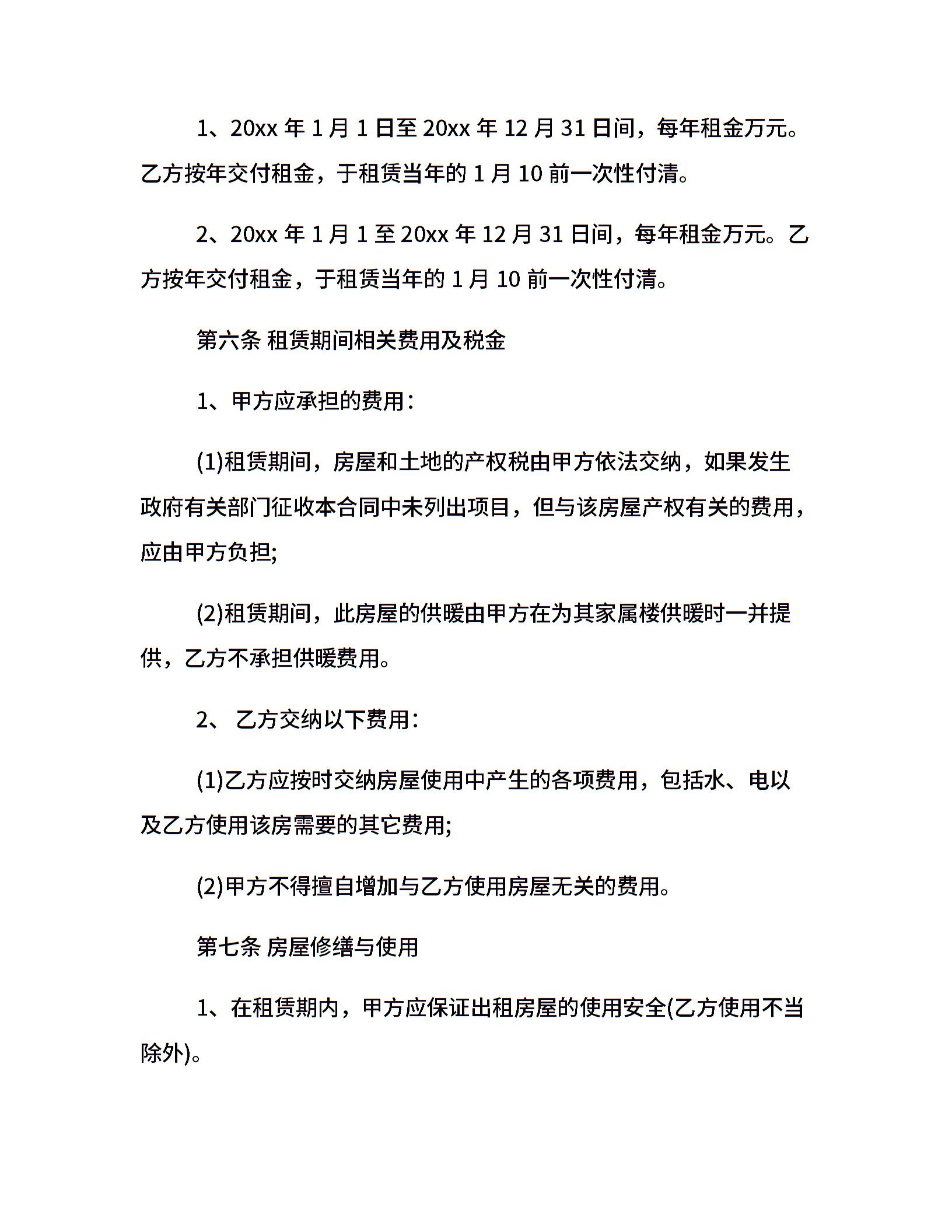 1、20xx 年 1 月 1 日至 20xx 年 12 月 31 日间，每年租金万元。乙方按年交付租金，于租赁当年的 1 月 10 前一次性付清。

2、20xx 年 1 月 1 至 20xx 年 12 月 31 日间，每年租金万元。乙方按年交付租金，于租赁当年的 1 月 10 前一次性付清。

第六条 租赁期间相关费用及税金

1、甲方应承担的费用：

(1)租赁期间，房屋和土地的产权税由甲方依法交纳，如果发生政府有关部门征收本合同中未列出项目，但与该房屋产权有关的费用，应由甲方负担;

(2)租赁期间，此房屋的供暖由甲方在为其家属楼供暖时一并提供，乙方不承担供暖费用。

2、 乙方交纳以下费用：

(1)乙方应按时交纳房屋使用中产生的各项费用，包括水、电以及乙方使用该房需要的其它费用;

(2)甲方不得擅自增加与乙方使用房屋无关的费用。

第七条 房屋修缮与使用

1、在租赁期内，甲方应保证出租房屋的使用安全(乙方使用不当除外)。